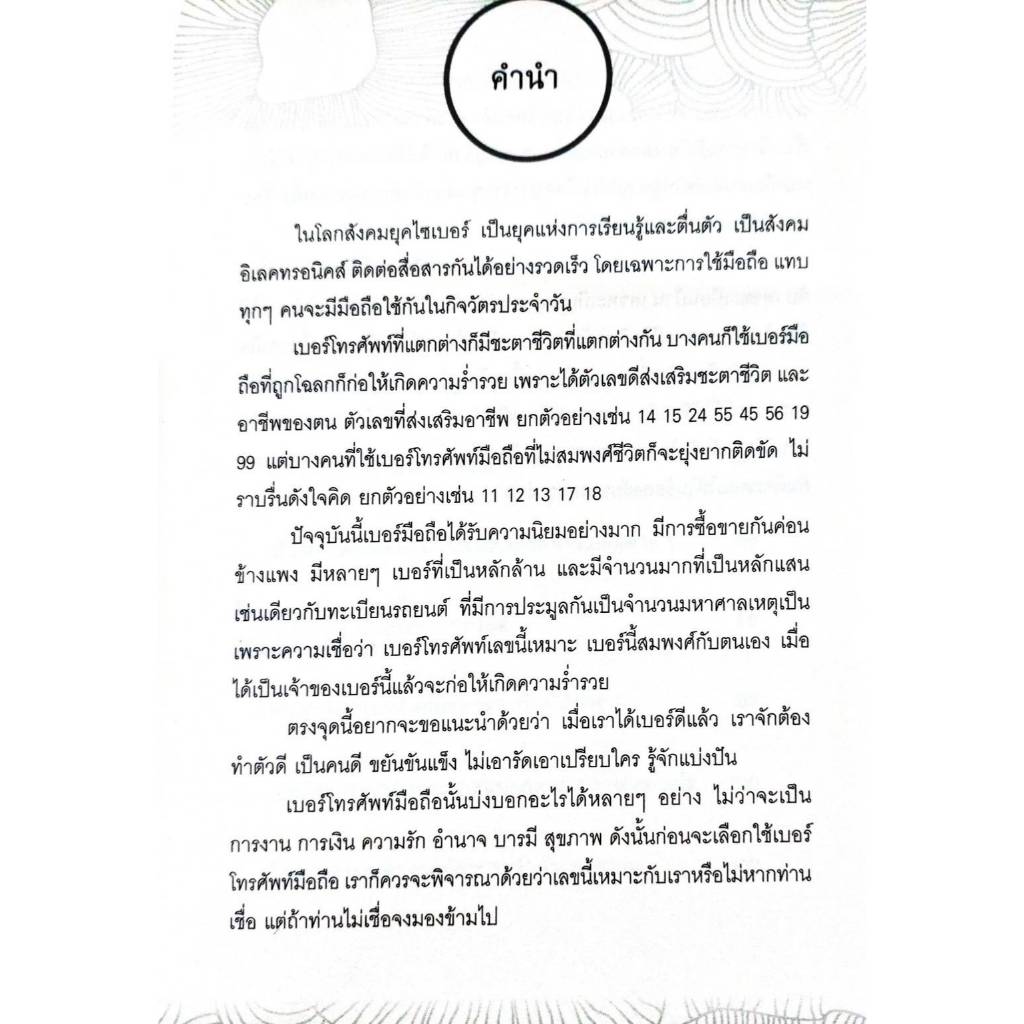 คำนำ

ในโลกสังคมยุคไซเบอร์ เป็นยุคแห่งการเรียนรู้และตื่นตัว เป็นสังคมอิเลคทรอนิคส์ ติดต่อสื่อสารกันได้อย่างรวดเร็ว โดยเฉพาะการใช้มือถือ แทบทุกๆ คนจะมีมือถือใช้กันในกิจวัตรประจำวัน

เบอร์โทรศัพท์ที่แตกต่างก็มีชะตาชีวิตที่แตกต่างกัน บางคนก็ใช้เบอร์มือถือที่ถูกโฉลกก็ก่อให้เกิดความร่ำรวย เพราะได้ตัวเลขดีส่งเสริมชะตาชีวิต และอาชีพของตน ตัวเลขที่ส่งเสริมอาชีพ ยกตัวอย่างเช่น 14 15 24 55 45 56 19 99 แต่บางคนที่ใช้เบอร์โทรศัพท์มือถือที่ไม่สมพงศ์ชีวิตก็จะยุ่งยากติดขัด ไม่ราบรื่นดังใจคิด ยกตัวอย่างเช่น 11 12 13 17 18

ปัจจุบันนี้เบอร์มือถือได้รับความนิยมอย่างมาก มีการซื้อขายกันค่อนข้างแพง มีหลายๆ เบอร์ที่เป็นหลักล้าน และมีจำนวนมากที่เป็นหลักแสน เช่นเดียวกับทะเบียนรถยนต์ ที่มีการประมูลกันเป็นจำนวนมหาศาลเหตุเป็นเพราะความเชื่อว่า เบอร์โทรศัพท์เลขนี้เหมาะ เบอร์นี้สมพงศ์กับตนเอง เมื่อได้เป็นเจ้าของเบอร์นี้แล้วจะก่อให้เกิดความร่ำรวย

ตรงจุดนี้อยากจะขอแนะนำด้วยว่า เมื่อเราได้เบอร์ดีแล้ว เราจักต้องทำตัวดี เป็นคนดี ขยันขันแข็ง ไม่เอารัดเอาเปรียบใคร รู้จักแบ่งปัน

เบอร์โทรศัพท์มือถือนั้นบ่งบอกอะไรได้หลายๆ อย่าง ไม่ว่าจะเป็นการงาน การเงิน ความรัก อำนาจ บารมี สุขภาพ ดังนั้นก่อนจะเลือกใช้เบอร์โทรศัพท์มือถือ เราก็ควรจะพิจารณาด้วยว่าเลขนี้เหมาะกับเราหรือไม่หากท่านเชื่อ แต่ถ้าท่านไม่เชื่อจงมองข้ามไป